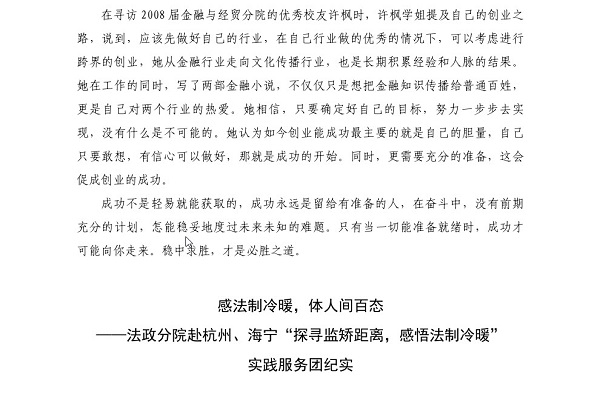 在寻访2008届金融与经贸分院的优秀校友许枫时，许枫学姐提及自己的创业之路，说到，应该先做好自己的行业，在自己行业做的优秀的情况下，可以考虑进行跨界的创业，她从金融行业走向文化传播行业，也是长期积累经验和人脉的结果。她在工作的同时，写了两部金融小说，不仅仅只是想把金融知识传播给普通百姓，更是自己对两个行业的热爱。她相信，只要确定好自己的目标，努力一步步去实现，没有什么是不可能的。她认为如今创业能成功最主要的就是自己的胆量，自己只要敢想，有信心可以做好，那就是成功的开始。同时，更需要充分的准备，这会促成创业的成功。

成功不是轻易就能获取的，成功永远是留给有准备的人，在奋斗中，没有前期充分的计划，怎能稳妥地度过未来未知的难题。只有当一切能准备就绪时，成功才可能向你走来。稳中求胜，才是必胜之道。

感法制冷暖，体人间百态
——法政分院赴杭州、海宁“探寻监矫距离，感悟法制冷暖”
实践服务团纪实